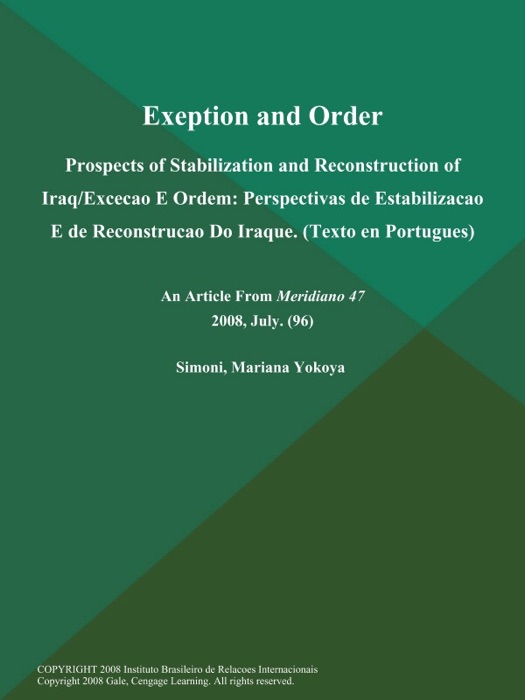 Exeption and Order

Prospects of Stabilization and Reconstruction of Iraq/Excecao E Ordem: Perspectivas de Estabilizacao E de Reconstrucao Do Iraque. (Texto en Portugues)

An Article From Meridiano 47
2008, July. (96)

Simoni, Mariana Yokoya

COPYRIGHT 2008 Instituto Brasileiro de Relacoes Internacionais
Copyright 2008 Gale, Cengage Learning. All rights reserved.